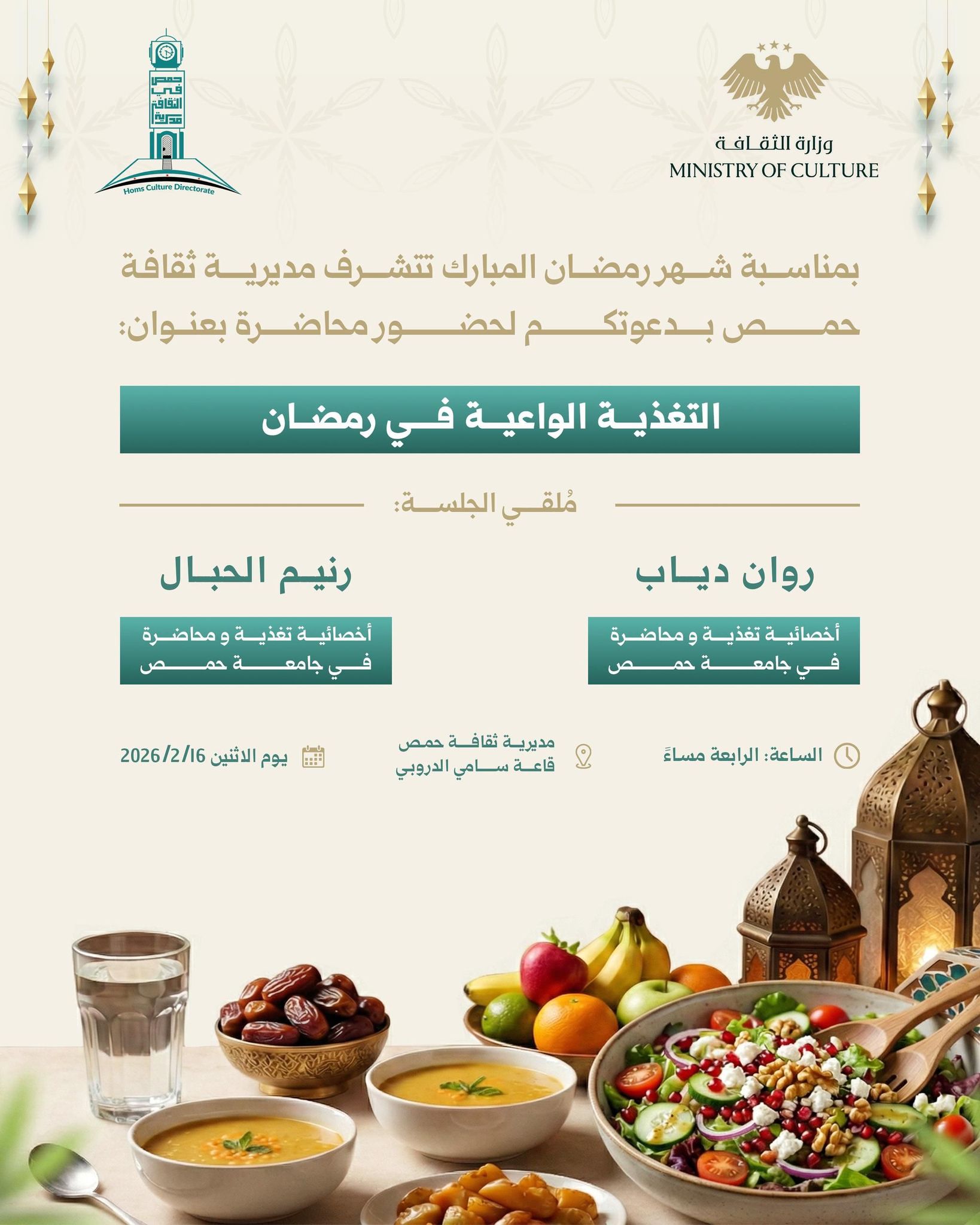 وزارة الثقافة
MINISTRY OF CULTURE

مديرية الثقافة في حمص
Homs Culture Directorate

بمناسبة شهر رمضان المبارك تتشرف مديرية ثقافة حمص بدعوتكم لحضور محاضرة بعنوان:

التغذية الواعية في رمضان

مُلقي الجلسة:

روان دياب

أخصائية تغذية و محاضرة في جامعة حمص

رنيم الحبال

أخصائية تغذية و محاضرة في جامعة حمص

الساعة: الرابعة مساءً

مديرية ثقافة حمص
قاعة سامي الدروبي

يوم الاثنين 2026/2/16